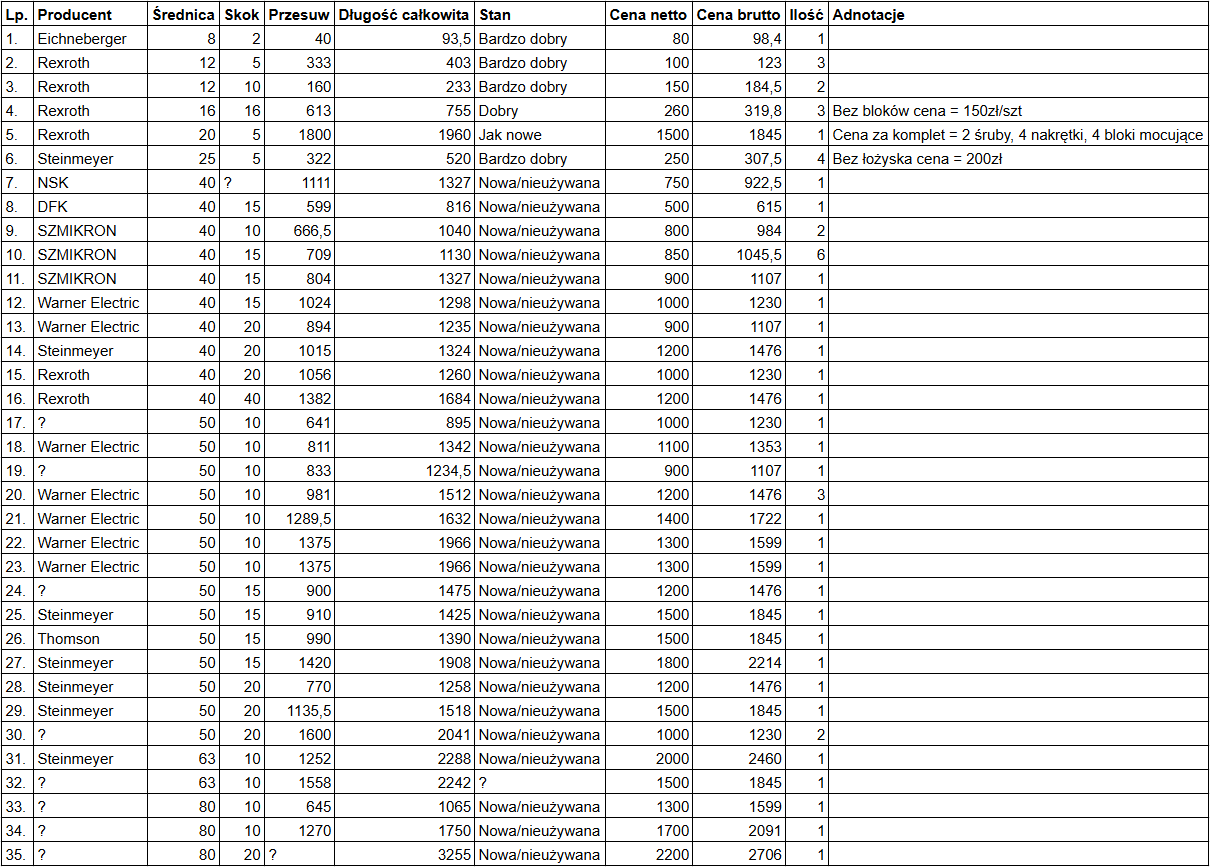 | Lp. | Producent | Średnica | Skok | Przesuw | Długość całkowita | Stan | Cena netto | Cena brutto | Ilość | Adnotacje |
|---|---|---|---|---|---|---|---|---|---|---|
| 1. | Eichneberger | 8 | 2 | 40 | 93,5 | Bardzo dobry | 80 | 98,4 | 1 | |
| 2. | Rexroth | 12 | 5 | 333 | 403 | Bardzo dobry | 100 | 123 | 3 | |
| 3. | Rexroth | 12 | 10 | 160 | 233 | Bardzo dobry | 150 | 184,5 | 2 | |
| 4. | Rexroth | 16 | 16 | 613 | 755 | Dobry | 260 | 319,8 | 3 | Bez bloków cena = 150zł/szt |
| 5. | Rexroth | 20 | 5 | 1800 | 1960 | Jak nowe | 1500 | 1845 | 1 | Cena za komplet = 2 śruby, 4 nakrętki, 4 bloki mocujące |
| 6. | Steinmeyer | 25 | 5 | 322 | 520 | Bardzo dobry | 250 | 307,5 | 4 | Bez łożyska cena = 200zł |
| 7. | NSK | 40 | ? | 1111 | 1327 | Nowa/nieużywana | 750 | 922,5 | 1 | |
| 8. | DFK | 40 | 15 | 599 | 816 | Nowa/nieużywana | 500 | 615 | 1 | |
| 9. | SZMIKRON | 40 | 10 | 666,5 | 1040 | Nowa/nieużywana | 800 | 984 | 2 | |
| 10. | SZMIKRON | 40 | 15 | 709 | 1130 | Nowa/nieużywana | 850 | 1045,5 | 6 | |
| 11. | SZMIKRON | 40 | 15 | 804 | 1327 | Nowa/nieużywana | 900 | 1107 | 1 | |
| 12. | Warner Electric | 40 | 15 | 1024 | 1298 | Nowa/nieużywana | 1000 | 1230 | 1 | |
| 13. | Warner Electric | 40 | 20 | 894 | 1235 | Nowa/nieużywana | 900 | 1107 | 1 | |
| 14. | Steinmeyer | 40 | 20 | 1015 | 1324 | Nowa/nieużywana | 1200 | 1476 | 1 | |
| 15. | Rexroth | 40 | 20 | 1056 | 1260 | Nowa/nieużywana | 1000 | 1230 | 1 | |
| 16. | Rexroth | 40 | 40 | 1382 | 1684 | Nowa/nieużywana | 1200 | 1476 | 1 | |
| 17. | ? | 50 | 10 | 641 | 895 | Nowa/nieużywana | 1000 | 1230 | 1 | |
| 18. | Warner Electric | 50 | 10 | 811 | 1342 | Nowa/nieużywana | 1100 | 1353 | 1 | |
| 19. | ? | 50 | 10 | 833 | 1234,5 | Nowa/nieużywana | 900 | 1107 | 1 | |
| 20. | Warner Electric | 50 | 10 | 981 | 1512 | Nowa/nieużywana | 1200 | 1476 | 3 | |
| 21. | Warner Electric | 50 | 10 | 1289,5 | 1632 | Nowa/nieużywana | 1400 | 1722 | 1 | |
| 22. | Warner Electric | 50 | 10 | 1375 | 1966 | Nowa/nieużywana | 1300 | 1599 | 1 | |
| 23. | Warner Electric | 50 | 10 | 1375 | 1966 | Nowa/nieużywana | 1300 | 1599 | 1 | |
| 24. | ? | 50 | 15 | 900 | 1475 | Nowa/nieużywana | 1200 | 1476 | 1 | |
| 25. | Steinmeyer | 50 | 15 | 910 | 1425 | Nowa/nieużywana | 1500 | 1845 | 1 | |
| 26. | Thomson | 50 | 15 | 990 | 1390 | Nowa/nieużywana | 1500 | 1845 | 1 | |
| 27. | Steinmeyer | 50 | 15 | 1420 | 1908 | Nowa/nieużywana | 1800 | 2214 | 1 | |
| 28. | Steinmeyer | 50 | 20 | 770 | 1258 | Nowa/nieużywana | 1200 | 1476 | 1 | |
| 29. | Steinmeyer | 50 | 20 | 1135,5 | 1518 | Nowa/nieużywana | 1500 | 1845 | 1 | |
| 30. | ? | 50 | 20 | 1600 | 2041 | Nowa/nieużywana | 1000 | 1230 | 2 | |
| 31. | Steinmeyer | 63 | 10 | 1252 | 2288 | Nowa/nieużywana | 2000 | 2460 | 1 | |
| 32. | ? | 63 | 10 | 1558 | 2242 | ? | 1500 | 1845 | 1 | |
| 33. | ? | 80 | 10 | 645 | 1065 | Nowa/nieużywana | 1300 | 1599 | 1 | |
| 34. | ? | 80 | 10 | 1270 | 1750 | Nowa/nieużywana | 1700 | 2091 | 1 | |
| 35. | ? | 80 | 20 | ? | 3255 | Nowa/nieużywana | 2200 | 2706 | 1 | |